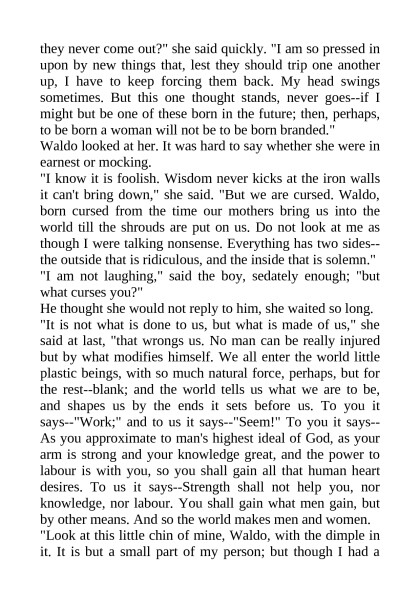 they never come out?" she said quickly. "I am so pressed in upon by new things that, lest they should trip one another up, I have to keep forcing them back. My head swings sometimes. But this one thought stands, never goes--if I might but be one of these born in the future; then, perhaps, to be born a woman will not be to be born branded."
Waldo looked at her. It was hard to say whether she were in earnest or mocking.
"I know it is foolish. Wisdom never kicks at the iron walls it can't bring down," she said. "But we are cursed. Waldo, born cursed from the time our mothers bring us into the world till the shrouds are put on us. Do not look at me as though I were talking nonsense. Everything has two sides--the outside that is ridiculous, and the inside that is solemn."
"I am not laughing," said the boy, sedately enough; "but what curses you?"
He thought she would not reply to him, she waited so long.
"It is not what is done to us, but what is made of us," she said at last, "that wrongs us. No man can be really injured but by what modifies himself. We all enter the world little plastic beings, with so much natural force, perhaps, but for the rest--blank; and the world tells us what we are to be, and shapes us by the ends it sets before us. To you it says--"Work;" and to us it says--"Seem!" To you it says--As you approximate to man's highest ideal of God, as your arm is strong and your knowledge great, and the power to labour is with you, so you shall gain all that human heart desires. To us it says--Strength shall not help you, nor knowledge, nor labour. You shall gain what men gain, but by other means. And so the world makes men and women.
"Look at this little chin of mine, Waldo, with the dimple in it. It is but a small part of my person; but though I had a